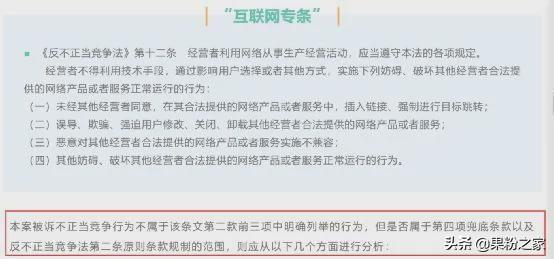 “互联网专条”

《反不正当竞争法》第十二条　经营者利用网络从事生产经营活动，应当遵守本法的各项规定。

经营者不得利用技术手段，通过影响用户选择或者其他方式，实施下列妨碍、破坏其他经营者合法提供的网络产品或者服务正常运行的行为：

（一）未经其他经营者同意，在其合法提供的网络产品或者服务中，插入链接、强制进行目标跳转；

（二）误导、欺骗、强迫用户修改、关闭、卸载其他经营者合法提供的网络产品或者服务；

（三）恶意对其他经营者合法提供的网络产品或者服务实施不兼容；

（四）其他妨碍、破坏其他经营者合法提供的网络产品或者服务正常运行的行为。

本案被诉不正当竞争行为不属于该条文第二款前三项中明确列举的行为，但是否属于第四项兜底条款以及反不正当竞争法第二条原则条款规制的范围，则应从以下几个方面进行分析：

头条 @果粉之家